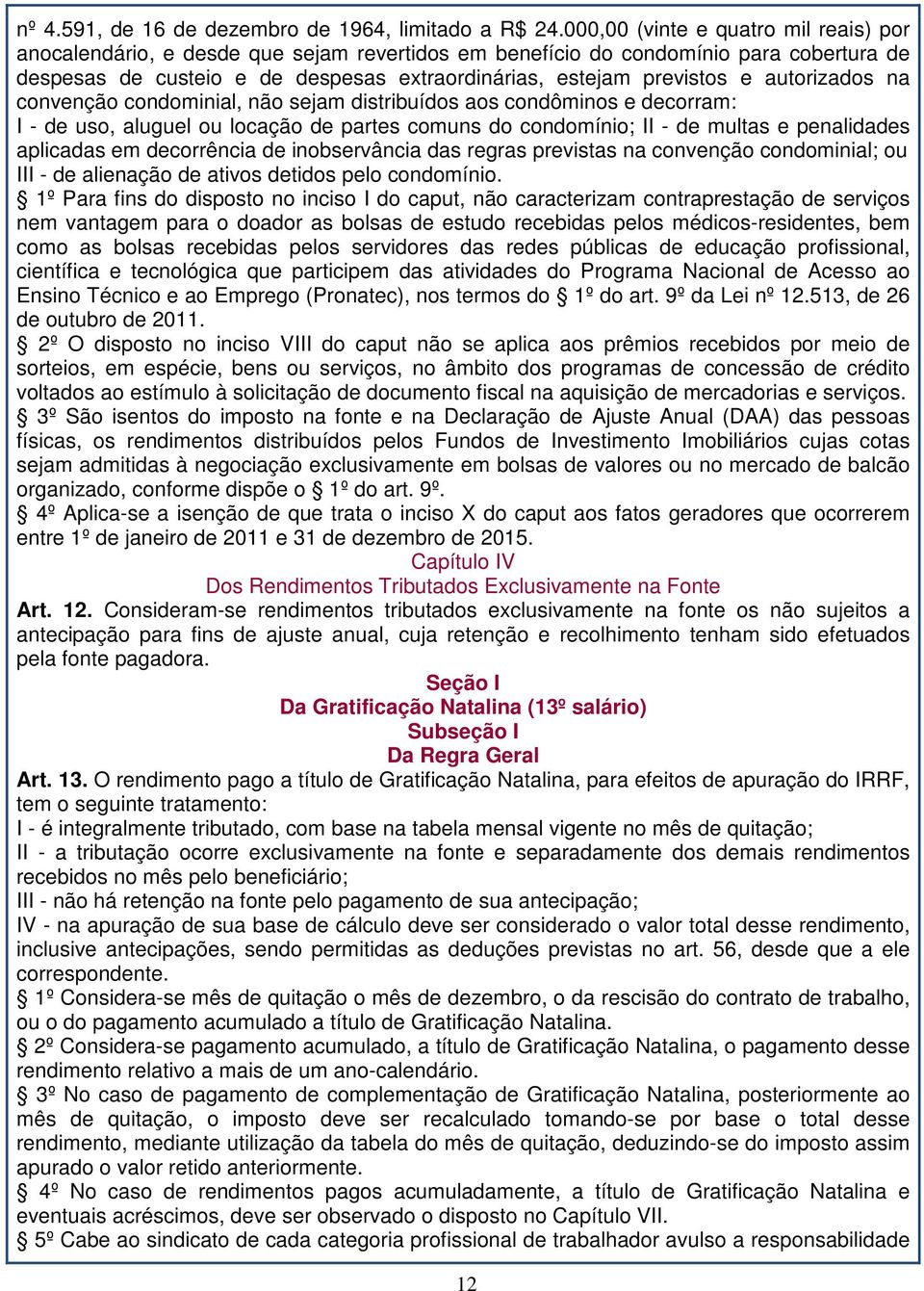 nº 4.591, de 16 de dezembro de 1964, limitado a R$ 24.000,00 (vinte e quatro mil reais) por anocalendário, e desde que sejam revertidos em benefício do condomínio para cobertura de despesas de custeio e de despesas extraordinárias, estejam previstos e autorizados na convenção condominial, não sejam distribuídos aos condôminos e decorram:
I - de uso, aluguel ou locação de partes comuns do condomínio; II - de multas e penalidades aplicadas em decorrência de inobservância das regras previstas na convenção condominial; ou III - de alienação de ativos detidos pelo condomínio.
§ 1º Para fins do disposto no inciso I do caput, não caracterizam contraprestação de serviços nem vantagem para o doador as bolsas de estudo recebidas pelos médicos-residentes, bem como as bolsas recebidas pelos servidores das redes públicas de educação profissional, científica e tecnológica que participem das atividades do Programa Nacional de Acesso ao Ensino Técnico e ao Emprego (Pronatec), nos termos do § 1º do art. 9º da Lei nº 12.513, de 26 de outubro de 2011.
§ 2º O disposto no inciso VIII do caput não se aplica aos prêmios recebidos por meio de sorteios, em espécie, bens ou serviços, no âmbito dos programas de concessão de crédito voltados ao estímulo à solicitação de documento fiscal na aquisição de mercadorias e serviços.
§ 3º São isentos do imposto na fonte e na Declaração de Ajuste Anual (DAA) das pessoas físicas, os rendimentos distribuídos pelos Fundos de Investimento Imobiliários cujas cotas sejam admitidas à negociação exclusivamente em bolsas de valores ou no mercado de balcão organizado, conforme dispõe o § 1º do art. 9º.
§ 4º Aplica-se a isenção de que trata o inciso X do caput aos fatos geradores que ocorrerem entre 1º de janeiro de 2011 e 31 de dezembro de 2015.

Capítulo IV
Dos Rendimentos Tributados Exclusivamente na Fonte

Art. 12. Consideram-se rendimentos tributados exclusivamente na fonte os não sujeitos a antecipação para fins de ajuste anual, cuja retenção e recolhimento tenham sido efetuados pela fonte pagadora.

Seção I
Da Gratificação Natalina (13º salário)
Subseção I
Da Regra Geral

Art. 13. O rendimento pago a título de Gratificação Natalina, para efeitos de apuração do IRRF, tem o seguinte tratamento:
I - é integralmente tributado, com base na tabela mensal vigente no mês de quitação;
II - a tributação ocorre exclusivamente na fonte e separadamente dos demais rendimentos recebidos no mês pelo beneficiário;
III - não há retenção na fonte pelo pagamento de sua antecipação;
IV - na apuração de sua base de cálculo deve ser considerado o valor total desse rendimento, inclusive antecipações, sendo permitidas as deduções previstas no art. 56, desde que a ele correspondente.
§ 1º Considera-se mês de quitação o mês de dezembro, o da rescisão do contrato de trabalho, ou o do pagamento acumulado a título de Gratificação Natalina.
§ 2º Considera-se pagamento acumulado, a título de Gratificação Natalina, o pagamento desse rendimento relativo a mais de um ano-calendário.
§ 3º No caso de pagamento de complementação de Gratificação Natalina, posteriormente ao mês de quitação, o imposto deve ser recalculado tomando-se por base o total desse rendimento, mediante utilização da tabela do mês de quitação, deduzindo-se do imposto assim apurado o valor retido anteriormente.
§ 4º No caso de rendimentos pagos acumuladamente, a título de Gratificação Natalina e eventuais acréscimos, deve ser observado o disposto no Capítulo VII.
§ 5º Cabe ao sindicato de cada categoria profissional de trabalhador avulso a responsabilidade

12